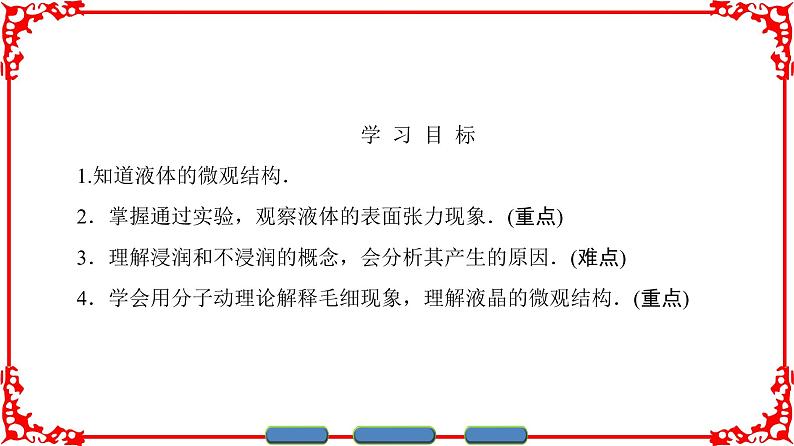 学 习 目 标

1.知道液体的微观结构.

2．掌握通过实验，观察液体的表面张力现象．(重点)

3．理解浸润和不浸润的概念，会分析其产生的原因．(难点)

4．学会用分子动理论解释毛细现象，理解液晶的微观结构．(重点)